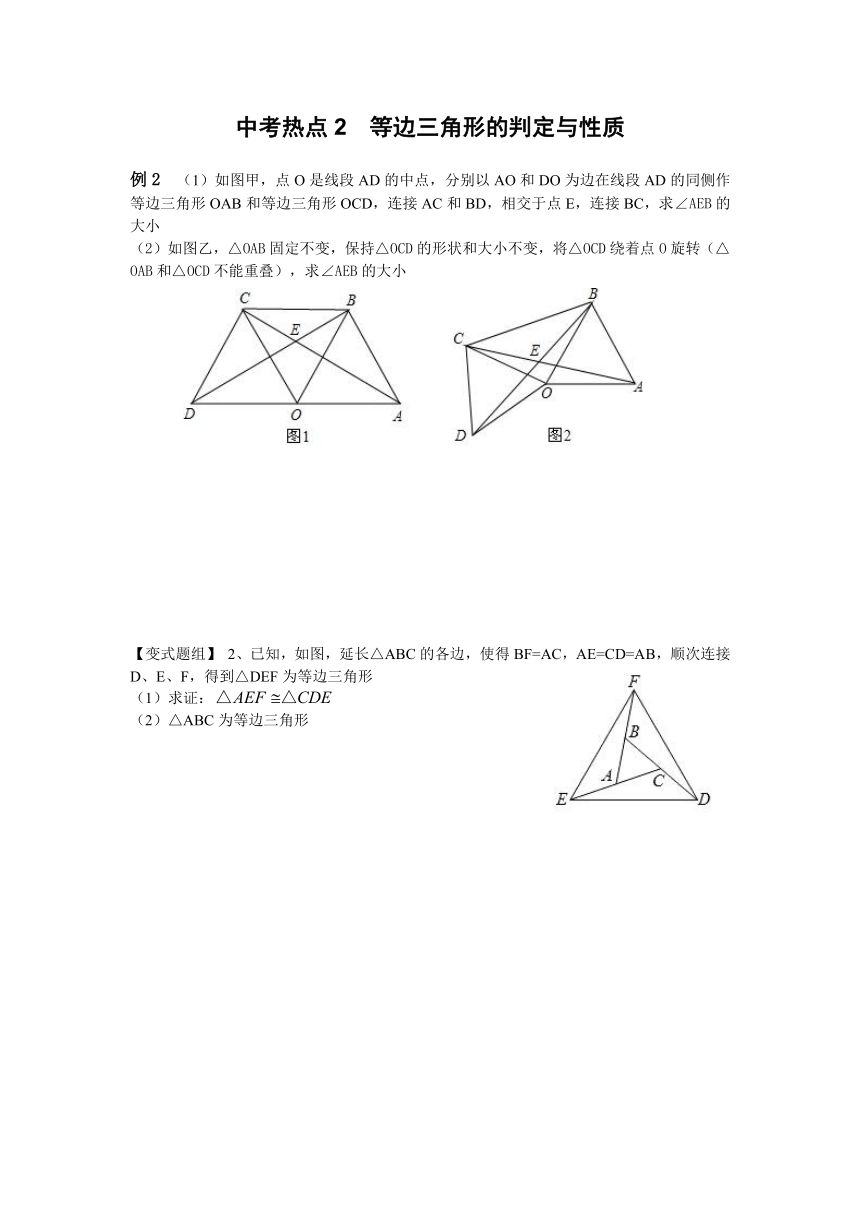 中考热点 2　等边三角形的判定与性质

例 2　（1）如图甲，点 O 是线段 AD 的中点，分别以 AO 和 DO 为边在线段 AD 的同侧作等边三角形 OAB 和等边三角形 OCD，连接 AC 和 BD，相交于点 E，连接 BC，求∠AEB 的大小

（2）如图乙，△OAB 固定不变，保持△OCD 的形状和大小不变，将△OCD 绕着点 O 旋转（△OAB 和△OCD 不能重叠），求∠AEB 的大小

C B E D O A 图1

B C E O A D 图2

【变式题组】 2、已知，如图，延长△ABC 的各边，使得 BF=AC，AE=CD=AB，顺次连接 D、E、F，得到△DEF 为等边三角形

（1）求证：$\triangle AEF \cong \triangle CDE$

（2）△ABC 为等边三角形

F B A C E D